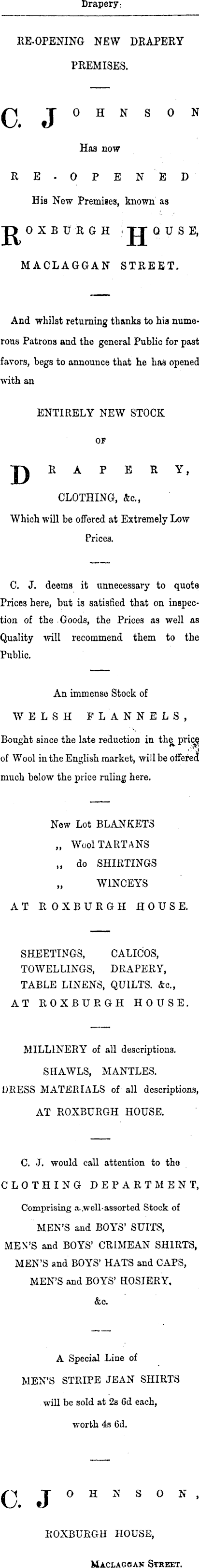 Drapery.

RE-OPENING NEW DRAPERY PREMISES.

C. JOHNSON

Has now

RE-OPENED

His New Premises, known as

ROXBURGH HOUSE,

MACLAGGAN STREET.

And whilst returning thanks to his numerous Patrons and the general Public for past favors, begs to announce that he has opened with an

ENTIRELY NEW STOCK

OF

DRAPERY,

CLOTHING, &c.,

Which will be offered at Extremely Low Prices.

C. J. deems it unnecessary to quote Prices here, but is satisfied that on inspection of the Goods, the Prices as well as Quality will recommend them to the Public.

An immense Stock of

WELSH FLANNELS,

Bought since the late reduction in the price of Wool in the English market, will be offered much below the price ruling here.

New Lot BLANKETS
,, Wool TARTANS
,, do SHIRTINGS
,, WINCEYS
AT ROXBURGH HOUSE.

SHEETINGS, CALICOS,
TOWELLINGS, DRAPERY,
TABLE LINENS, QUILTS. &c.,
AT ROXBURGH HOUSE.

MILLINERY of all descriptions.
SHAWLS, MANTLES.
DRESS MATERIALS of all descriptions,
AT ROXBURGH HOUSE.

C. J. would call attention to the

CLOTHING DEPARTMENT,

Comprising a well-assorted Stock of
MEN'S and BOYS' SUITS,
MEN'S and BOYS' CRIMEAN SHIRTS,
MEN'S and BOYS' HATS and CAPS,
MEN'S and BOYS' HOSIERY,
&c.

A Special Line of
MEN'S STRIPE JEAN SHIRTS
will be sold at 2s 6d each,
worth 4s 6d.

C. JOHNSON,

ROXBURGH HOUSE,

MACLAGGAN STREET.